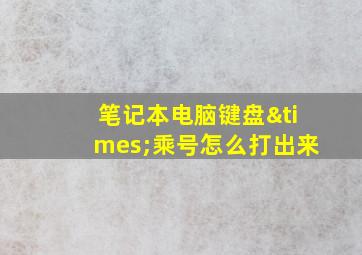 笔记本电脑键盘&times;乘号怎么打出来